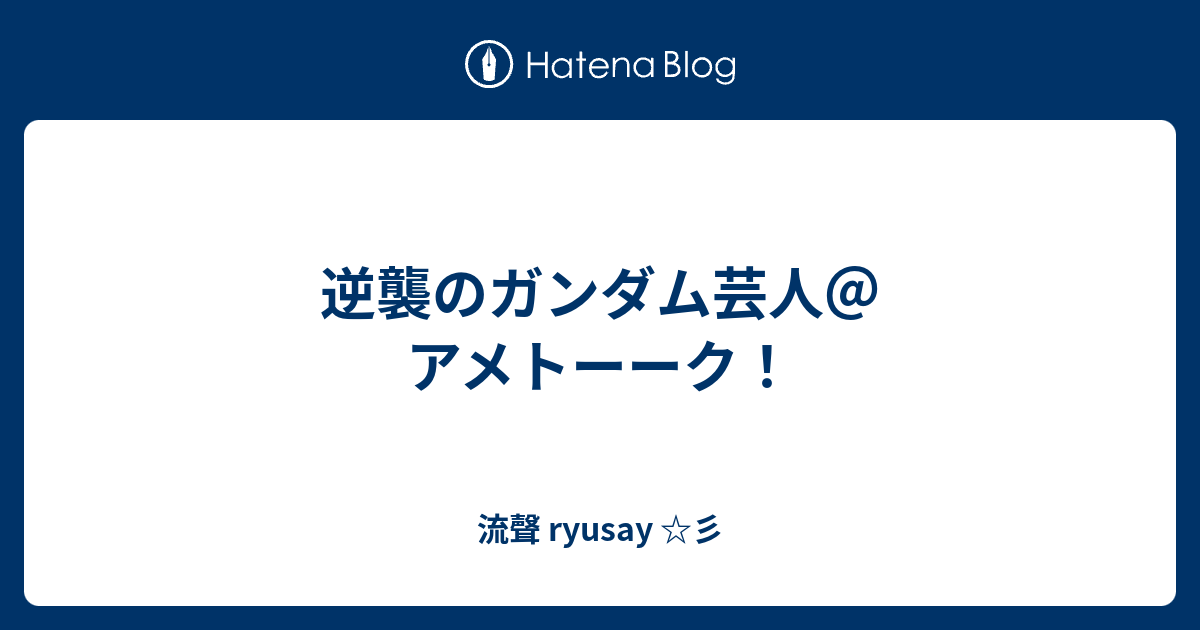 Hatena Blog

逆襲のガンダム芸人＠アメトーーク！

流聲 ryusay ☆彡